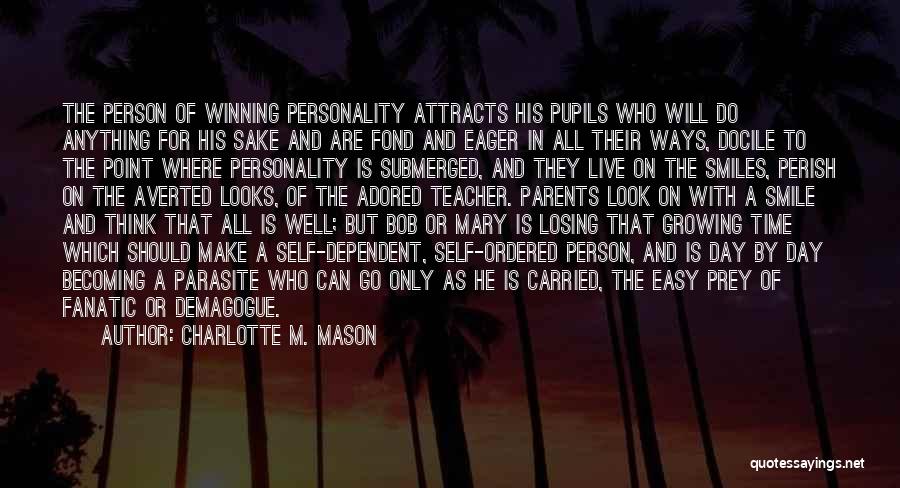 THE PERSON OF WINNING PERSONALITY ATTRACTS HIS PUPILS WHO WILL DO ANYTHING FOR HIS SAKE AND ARE FOND AND EAGER IN ALL THEIR WAYS, DOCILE TO THE POINT WHERE PERSONALITY IS SUBMERGED, AND THEY LIVE ON THE SMILES, PERISH ON THE AVERTED LOOKS, OF THE ADORED TEACHER. PARENTS LOOK ON WITH A SMILE AND THINK THAT ALL IS WELL; BUT BOB OR MARY IS LOSING THAT GROWING TIME WHICH SHOULD MAKE A SELF-DEPENDENT, SELF-ORDERED PERSON, AND IS DAY BY DAY BECOMING A PARASITE WHO CAN GO ONLY AS HE IS CARRIED, THE EASY PREY OF FANATIC OR DEMAGOGUE.

AUTHOR: CHARLOTTE M. MASON

quotessayings.net